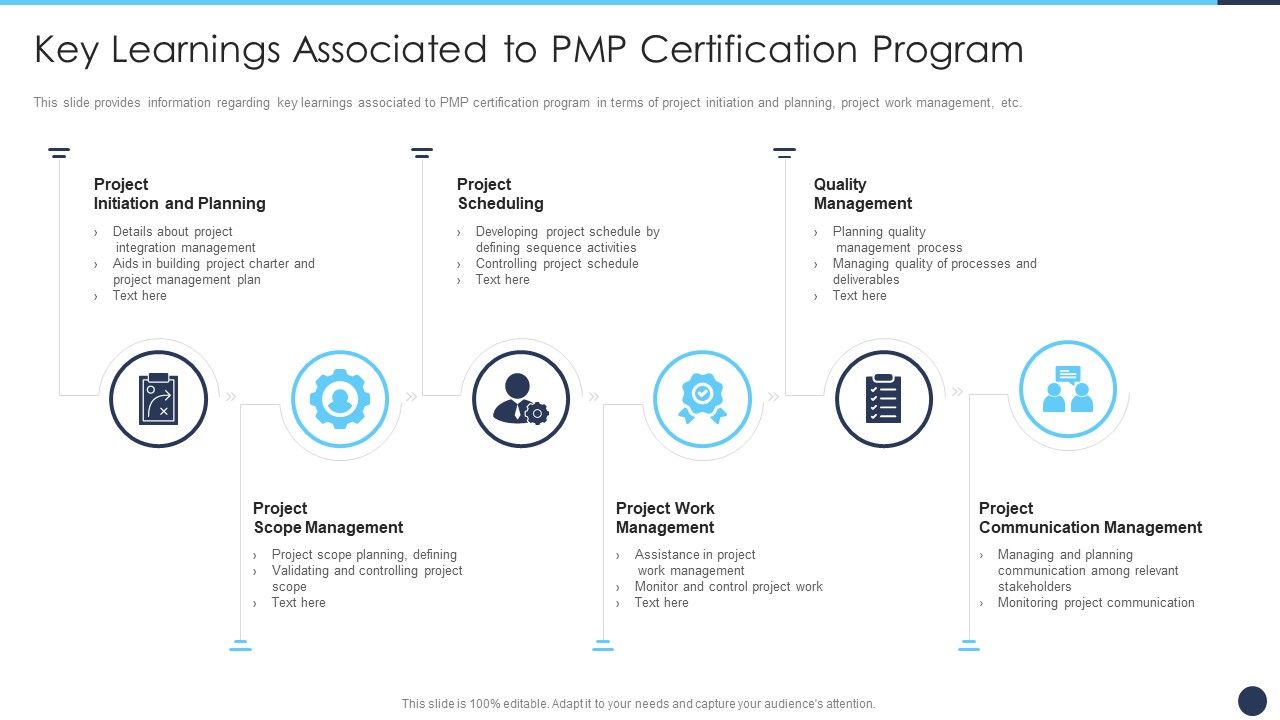 Key Learnings Associated to PMP Certification Program

This slide provides information regarding key learnings associated to PMP certification program in terms of project initiation and planning, project work management, etc.

Project Initiation and Planning

› Details about project integration management
› Aids in building project charter and project management plan
› Text here

Project Scheduling

› Developing project schedule by defining sequence activities
› Controlling project schedule
› Text here

Quality Management

› Planning quality management process
› Managing quality of processes and deliverables
› Text here

Project Scope Management

› Project scope planning, defining
› Validating and controlling project scope
› Text here

Project Work Management

› Assistance in project work management
› Monitor and control project work
› Text here

Project Communication Management

› Managing and planning communication among relevant stakeholders
› Monitoring project communication

This slide is 100% editable. Adapt it to your needs and capture your audience's attention.